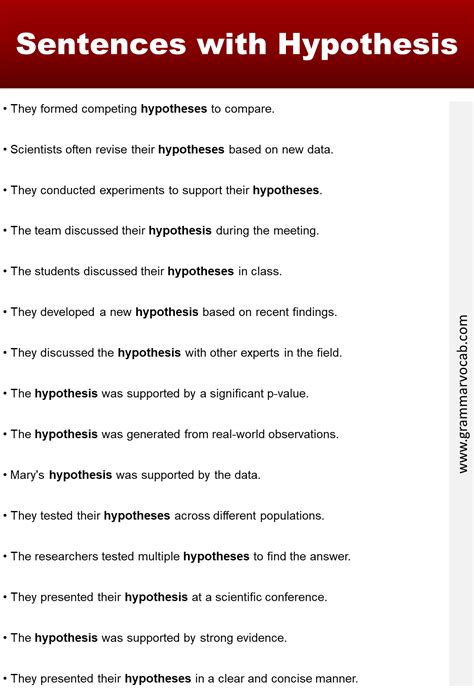 Sentences with Hypothesis

• They formed competing hypotheses to compare.

• Scientists often revise their hypotheses based on new data.

• They conducted experiments to support their hypotheses.

• The team discussed their hypothesis during the meeting.

• The students discussed their hypotheses in class.

• They developed a new hypothesis based on recent findings.

• They discussed the hypothesis with other experts in the field.

• The hypothesis was supported by a significant p-value.

• The hypothesis was generated from real-world observations.

• Mary's hypothesis was supported by the data.

• They tested their hypotheses across different populations.

• The researchers tested multiple hypotheses to find the answer.

• They presented their hypothesis at a scientific conference.

• The hypothesis was supported by strong evidence.

• They presented their hypotheses in a clear and concise manner.

www.grammarvocab.com